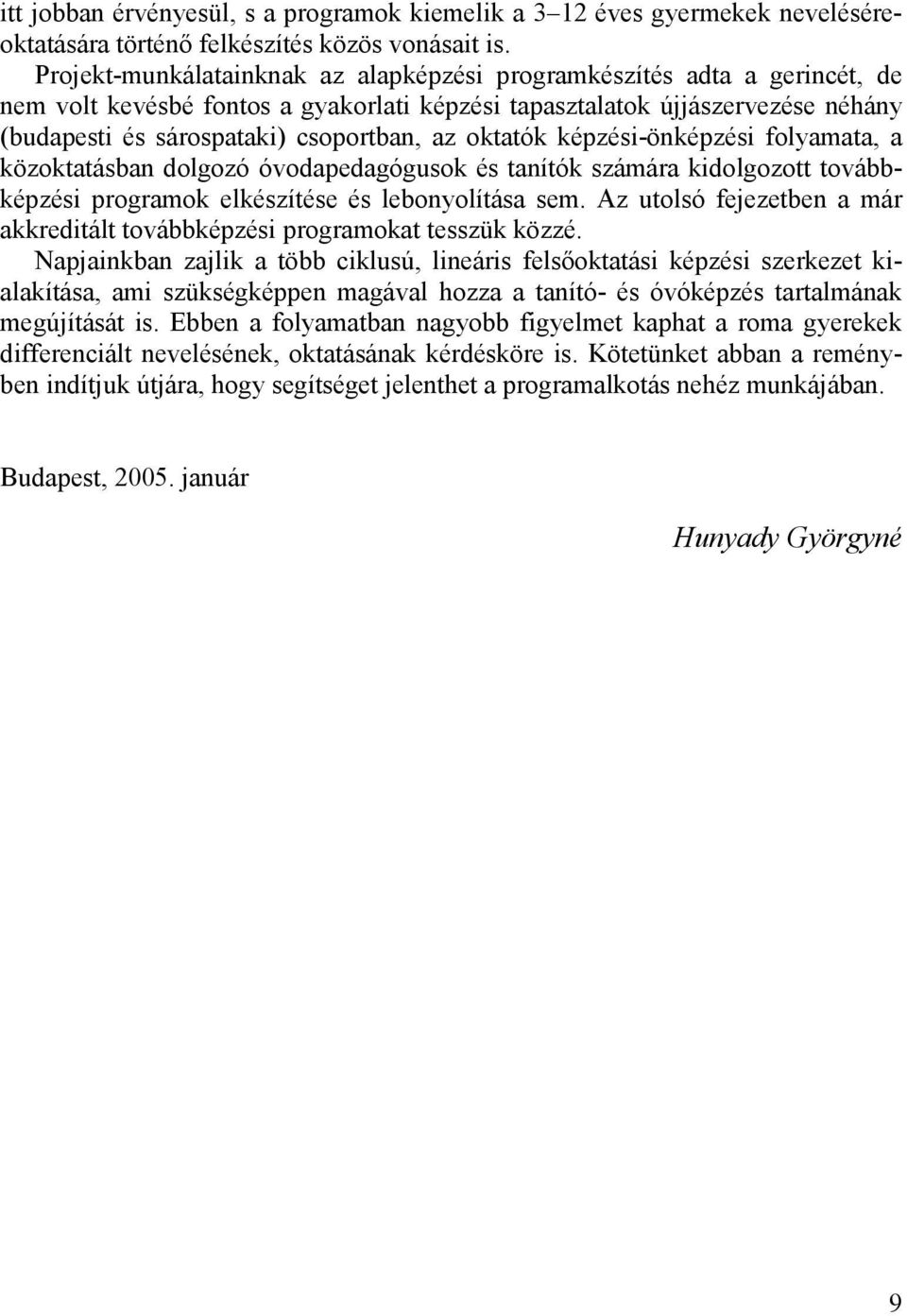 itt jobban érvényesül, s a programok kiemelik a 3–12 éves gyermekek nevelésére-oktatására történő felkészítés közös vonásait is.

Projekt-munkálatainknak az alapképzési programkészítés adta a gerincét, de nem volt kevésbé fontos a gyakorlati képzési tapasztalatok újjászervezése néhány (budapesti és sárospataki) csoportban, az oktatók képzési-önképzési folyamata, a közoktatásban dolgozó óvodapedagógusok és tanítók számára kidolgozott továbbképzési programok elkészítése és lebonyolítása sem. Az utolsó fejezetben a már akkreditált továbbképzési programokat tesszük közzé.

Napjainkban zajlik a több ciklusú, lineáris felsőoktatási képzési szerkezet kialakítása, ami szükségképpen magával hozza a tanító- és óvóképzés tartalmának megújítását is. Ebben a folyamatban nagyobb figyelmet kaphat a roma gyerekek differenciált nevelésének, oktatásának kérdésköre is. Kötetünket abban a reményben indítjuk útjára, hogy segítséget jelenthet a programalkotás nehéz munkájában.

Budapest, 2005. január

Hunyady Györgyné

9